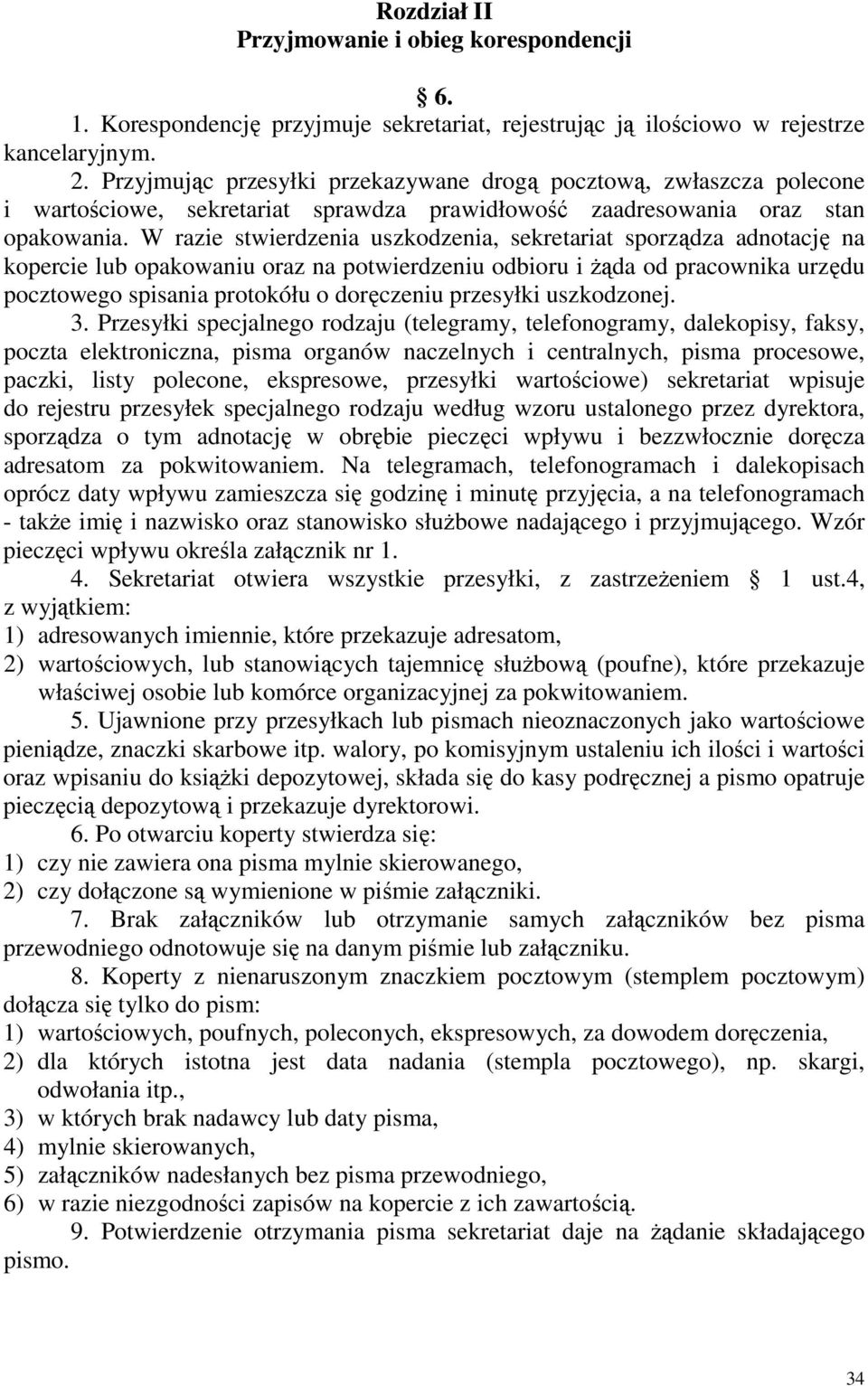 Rozdział II
Przyjmowanie i obieg korespondencji

§ 6.

1. Korespondencję przyjmuje sekretariat, rejestrując ją ilościowo w rejestrze kancelaryjnym.

2. Przyjmując przesyłki przekazywane drogą pocztową, zwłaszcza polecone i wartościowe, sekretariat sprawdza prawidłowość zaadresowania oraz stan opakowania. W razie stwierdzenia uszkodzenia, sekretariat sporządza adnotację na kopercie lub opakowaniu oraz na potwierdzeniu odbioru i żąda od pracownika urzędu pocztowego spisania protokółu o doręczeniu przesyłki uszkodzonej.

3. Przesyłki specjalnego rodzaju (telegramy, telefonogramy, dalekopisy, faksy, poczta elektroniczna, pisma organów naczelnych i centralnych, pisma procesowe, paczki, listy polecone, ekspresowe, przesyłki wartościowe) sekretariat wpisuje do rejestru przesyłek specjalnego rodzaju według wzoru ustalonego przez dyrektora, sporządza o tym adnotację w obrębie pieczęci wpływu i bezzwłocznie doręcza adresatom za pokwitowaniem. Na telegramach, telefonogramach i dalekopisach oprócz daty wpływu zamieszcza się godzinę i minutę przyjęcia, a na telefonogramach - także imię i nazwisko oraz stanowisko służbowe nadającego i przyjmującego. Wzór pieczęci wpływu określa załącznik nr 1.

4. Sekretariat otwiera wszystkie przesyłki, z zastrzeżeniem § 1 ust.4, z wyjątkiem:
1) adresowanych imiennie, które przekazuje adresatom,
2) wartościowych, lub stanowiących tajemnicę służbową (poufne), które przekazuje właściwej osobie lub komórce organizacyjnej za pokwitowaniem.

5. Ujawnione przy przesyłkach lub pismach nieoznaczonych jako wartościowe pieniądze, znaczki skarbowe itp. walory, po komisyjnym ustaleniu ich ilości i wartości oraz wpisaniu do książki depozytowej, składa się do kasy podręcznej a pismo opatruje pieczęcią depozytową i przekazuje dyrektorowi.

6. Po otwarciu koperty stwierdza się:
1) czy nie zawiera ona pisma mylnie skierowanego,
2) czy dołączone są wymienione w piśmie załączniki.

7. Brak załączników lub otrzymanie samych załączników bez pisma przewodniego odnotowuje się na danym piśmie lub załączniku.

8. Koperty z nienaruszonym znaczkiem pocztowym (stemplem pocztowym) dołącza się tylko do pism:
1) wartościowych, poufnych, poleconych, ekspresowych, za dowodem doręczenia,
2) dla których istotna jest data nadania (stempla pocztowego), np. skargi, odwołania itp.,
3) w których brak nadawcy lub daty pisma,
4) mylnie skierowanych,
5) załączników nadesłanych bez pisma przewodniego,
6) w razie niezgodności zapisów na kopercie z ich zawartością.

9. Potwierdzenie otrzymania pisma sekretariat daje na żądanie składającego pismo.

34